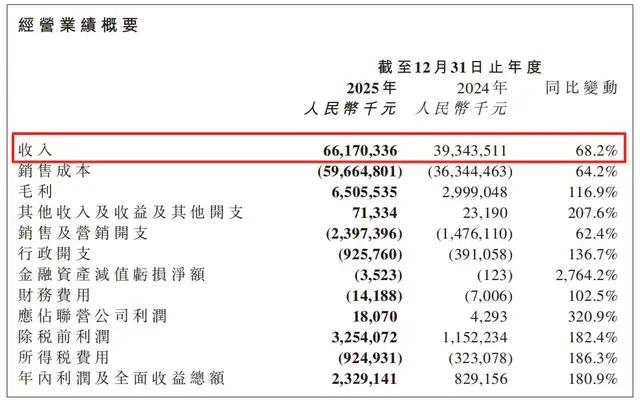 經營業績概要

|  | 截至12月31日止年度 |  |  |
|---|---|---|---|
|  | 2025年 人民幣千元 | 2024年 人民幣千元 | 同比變動 |
| 收入 | 66,170,336 | 39,343,511 | 68.2% |
| 銷售成本 | (59,664,801) | (36,344,463) | 64.2% |
| 毛利 | 6,505,535 | 2,999,048 | 116.9% |
| 其他收入及收益及其他開支 | 71,334 | 23,190 | 207.6% |
| 銷售及營銷開支 | (2,397,396) | (1,476,110) | 62.4% |
| 行政開支 | (925,760) | (391,058) | 136.7% |
| 金融資產減值虧損淨額 | (3,523) | (123) | 2,764.2% |
| 財務費用 | (14,188) | (7,006) | 102.5% |
| 應佔聯營公司利潤 | 18,070 | 4,293 | 320.9% |
| 除稅前利潤 | 3,254,072 | 1,152,234 | 182.4% |
| 所得稅費用 | (924,931) | (323,078) | 186.3% |
| 年內利潤及全面收益總額 | 2,329,141 | 829,156 | 180.9% |